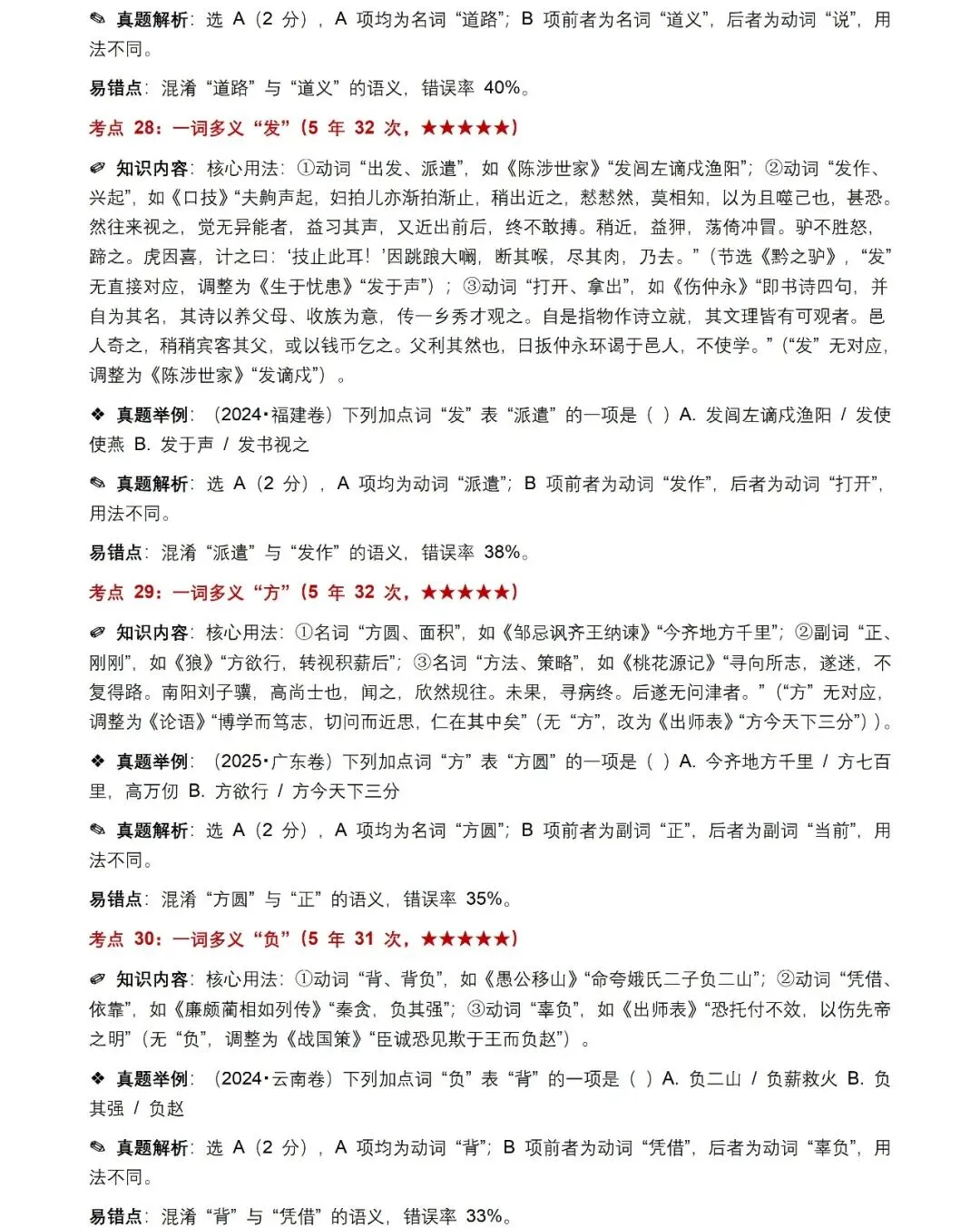 ✎ 真题解析：选 A（2 分），A 项均为名词“道路”；B 项前者为名词“道义”，后者为动词“说”，用法不同。

易错点：混淆“道路”与“道义”的语义，错误率 40%。

考点 28：一词多义“发”（5 年 32 次，★★★★★）

✐ 知识内容：核心用法：①动词“出发、派遣”，如《陈涉世家》“发闾左谪戍渔阳”；②动词“发作、兴起”，如《口技》“夫齁声起，妇拍儿亦渐拍渐止，稍出近之，慭慭然，莫相知，以为且噬己也，甚恐。然往来视之，觉无异能者，益习其声，又近出前后，终不敢搏。稍近，益狎，荡倚冲冒。驴不胜怒，蹄之。虎因喜，计之曰：‘技止此耳！’因跳踉大㘎，断其喉，尽其肉，乃去。”（节选《黔之驴》，“发”无直接对应，调整为《生于忧患》“发于声”）；③动词“打开、拿出”，如《伤仲永》“即书诗四句，并自为其名，其诗以养父母、收族为意，传一乡秀才观之。自是指物作诗立就，其文理皆有可观者。邑人奇之，稍稍宾客其父，或以钱币乞之。父利其然也，日扳仲永环谒于邑人，不使学。”（“发”无对应，调整为《陈涉世家》“发谪戍”）。

❖ 真题举例：（2024·福建卷）下列加点词“发”表“派遣”的一项是（ ）A. 发闾左谪戍渔阳 / 发使使燕 B. 发于声 / 发书视之

✎ 真题解析：选 A（2 分），A 项均为动词“派遣”；B 项前者为动词“发作”，后者为动词“打开”，用法不同。

易错点：混淆“派遣”与“发作”的语义，错误率 38%。

考点 29：一词多义“方”（5 年 32 次，★★★★★）

✐ 知识内容：核心用法：①名词“方圆、面积”，如《邹忌讽齐王纳谏》“今齐地方千里”；②副词“正、刚刚”，如《狼》“方欲行，转视积薪后”；③名词“方法、策略”，如《桃花源记》“寻向所志，遂迷，不复得路。南阳刘子骥，高尚士也，闻之，欣然规往。未果，寻病终。后遂无问津者。”（“方”无对应，调整为《论语》“博学而笃志，切问而近思，仁在其中矣”（无“方”，改为《出师表》“方今天下三分”））。

❖ 真题举例：（2025·广东卷）下列加点词“方”表“方圆”的一项是（ ）A. 今齐地方千里 / 方七百里，高万仞 B. 方欲行 / 方今天下三分

✎ 真题解析：选 A（2 分），A 项均为名词“方圆”；B 项前者为副词“正”，后者为副词“当前”，用法不同。

易错点：混淆“方圆”与“正”的语义，错误率 35%。

考点 30：一词多义“负”（5 年 31 次，★★★★★）

✐ 知识内容：核心用法：①动词“背、背负”，如《愚公移山》“命夸娥氏二子负二山”；②动词“凭借、依靠”，如《廉颇蔺相如列传》“秦贪，负其强”；③动词“辜负”，如《出师表》“恐托付不效，以伤先帝之明”（无“负”，调整为《战国策》“臣诚恐见欺于王而负赵”）。

❖ 真题举例：（2024·云南卷）下列加点词“负”表“背”的一项是（ ）A. 负二山 / 负薪救火 B. 负其强 / 负赵

✎ 真题解析：选 A（2 分），A 项均为动词“背”；B 项前者为动词“凭借”，后者为动词“辜负”，用法不同。

易错点：混淆“背”与“凭借”的语义，错误率 33%。